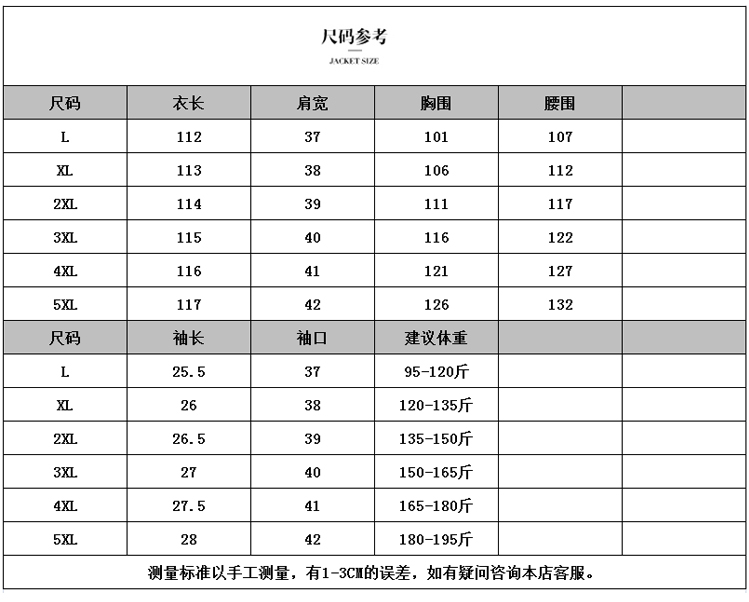 尺码参考

JACKET SIZE

| 尺码 | 衣长 | 肩宽 | 胸围 | 腰围 | |
|---|---|---|---|---|---|
| L | 112 | 37 | 101 | 107 | |
| XL | 113 | 38 | 106 | 112 | |
| 2XL | 114 | 39 | 111 | 117 | |
| 3XL | 115 | 40 | 116 | 122 | |
| 4XL | 116 | 41 | 121 | 127 | |
| 5XL | 117 | 42 | 126 | 132 | |
| 尺码 | 袖长 | 袖口 | 建议体重 | | |
| L | 25.5 | 37 | 95-120斤 | | |
| XL | 26 | 38 | 120-135斤 | | |
| 2XL | 26.5 | 39 | 135-150斤 | | |
| 3XL | 27 | 40 | 150-165斤 | | |
| 4XL | 27.5 | 41 | 165-180斤 | | |
| 5XL | 28 | 42 | 180-195斤 | | |

测量标准以手工测量，有1-3CM的误差，如有疑问咨询本店客服。